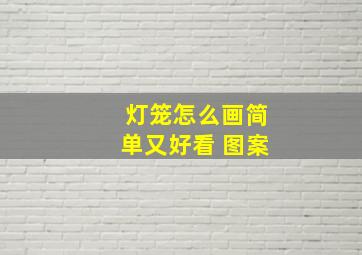 灯笼怎么画简单又好看 图案